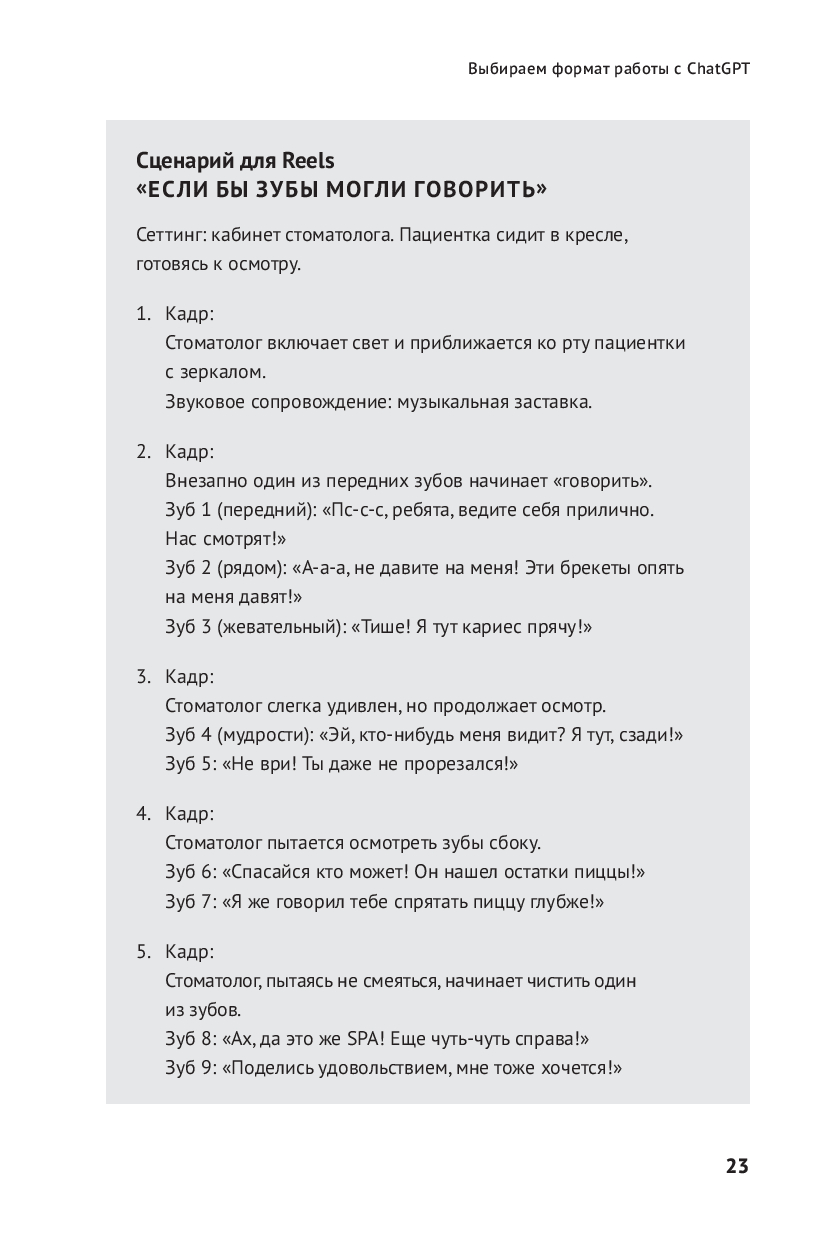 Выбираем формат работы с ChatGPT

Сценарий для Reels
«ЕСЛИ БЫ ЗУБЫ МОГЛИ ГОВОРИТЬ»

Сеттинг: кабинет стоматолога. Пациентка сидит в кресле, готовясь к осмотру.

1. Кадр:
Стоматолог включает свет и приближается ко рту пациентки с зеркалом.
Звуковое сопровождение: музыкальная заставка.

2. Кадр:
Внезапно один из передних зубов начинает «говорить».
Зуб 1 (передний): «Пс-с-с, ребята, ведите себя прилично. Нас смотрят!»
Зуб 2 (рядом): «А-а-а, не давите на меня! Эти брекеты опять на меня давят!»
Зуб 3 (жевательный): «Тише! Я тут кариес прячу!»

3. Кадр:
Стоматолог слегка удивлен, но продолжает осмотр.
Зуб 4 (мудрости): «Эй, кто-нибудь меня видит? Я тут, сзади!»
Зуб 5: «Не ври! Ты даже не прорезался!»

4. Кадр:
Стоматолог пытается осмотреть зубы сбоку.
Зуб 6: «Спасайся кто может! Он нашел остатки пиццы!»
Зуб 7: «Я же говорил тебе спрятать пиццу глубже!»

5. Кадр:
Стоматолог, пытаясь не смеяться, начинает чистить один из зубов.
Зуб 8: «Ах, да это же SPA! Еще чуть-чуть справа!»
Зуб 9: «Поделись удовольствием, мне тоже хочется!»

23